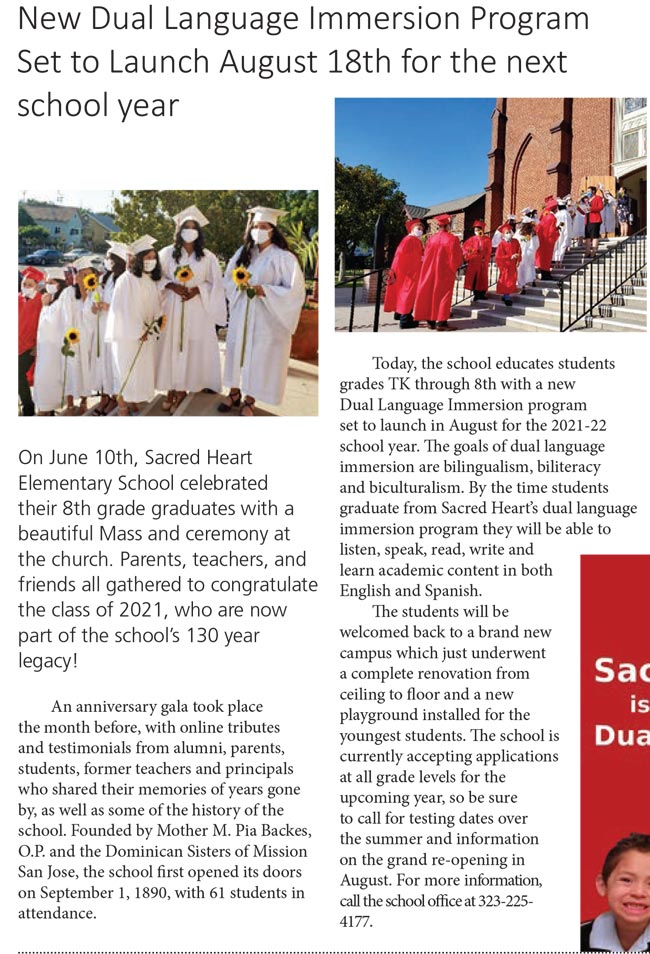 New Dual Language Immersion Program Set to Launch August 18th for the next school year

On June 10th, Sacred Heart Elementary School celebrated their 8th grade graduates with a beautiful Mass and ceremony at the church. Parents, teachers, and friends all gathered to congratulate the class of 2021, who are now part of the school's 130 year legacy!

An anniversary gala took place the month before, with online tributes and testimonials from alumni, parents, students, former teachers and principals who shared their memories of years gone by, as well as some of the history of the school. Founded by Mother M. Pia Backes, O.P. and the Dominican Sisters of Mission San Jose, the school first opened its doors on September 1, 1890, with 61 students in attendance.

Today, the school educates students grades TK through 8th with a new Dual Language Immersion program set to launch in August for the 2021-22 school year. The goals of dual language immersion are bilingualism, biliteracy and biculturalism. By the time students graduate from Sacred Heart's dual language immersion program they will be able to listen, speak, read, write and learn academic content in both English and Spanish.

The students will be welcomed back to a brand new campus which just underwent a complete renovation from ceiling to floor and a new playground installed for the youngest students. The school is currently accepting applications at all grade levels for the upcoming year, so be sure to call for testing dates over the summer and information on the grand re-opening in August. For more information, call the school office at 323-225-4177.

Sac
is
Dua